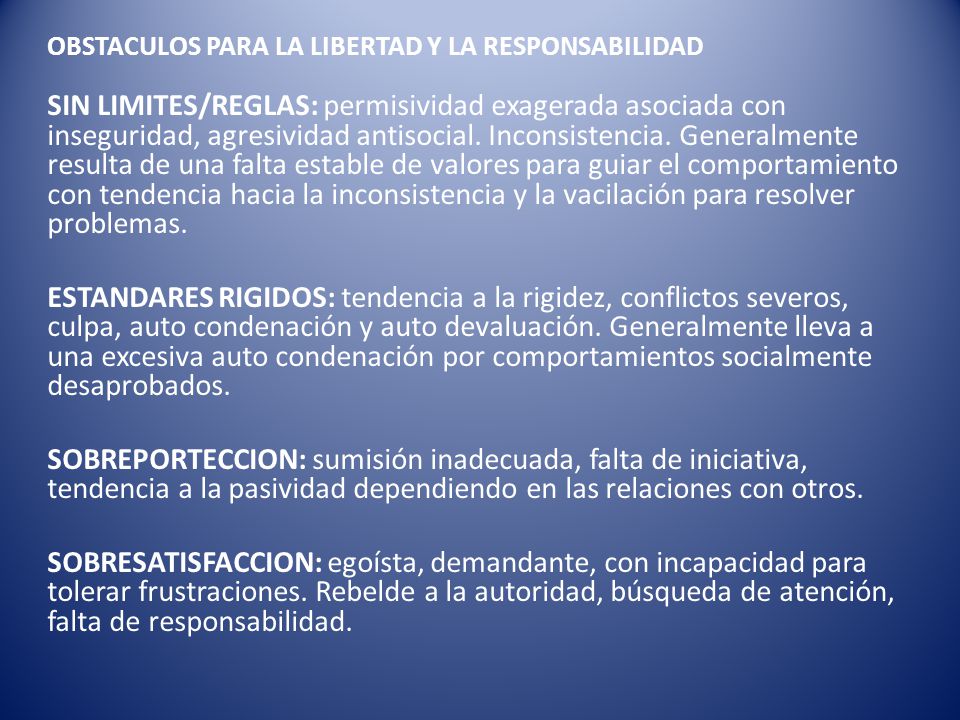 OBSTACULOS PARA LA LIBERTAD Y LA RESPONSABILIDAD

SIN LIMITES/REGLAS: permisividad exagerada asociada con inseguridad, agresividad antisocial. Inconsistencia. Generalmente resulta de una falta estable de valores para guiar el comportamiento con tendencia hacia la inconsistencia y la vacilación para resolver problemas.

ESTANDARES RIGIDOS: tendencia a la rigidez, conflictos severos, culpa, auto condenación y auto devaluación. Generalmente lleva a una excesiva auto condenación por comportamientos socialmente desaprobados.

SOBREPORTECCION: sumisión inadecuada, falta de iniciativa, tendencia a la pasividad dependiendo en las relaciones con otros.

SOBRESATISFACCION: egoísta, demandante, con incapacidad para tolerar frustraciones. Rebelde a la autoridad, búsqueda de atención, falta de responsabilidad.